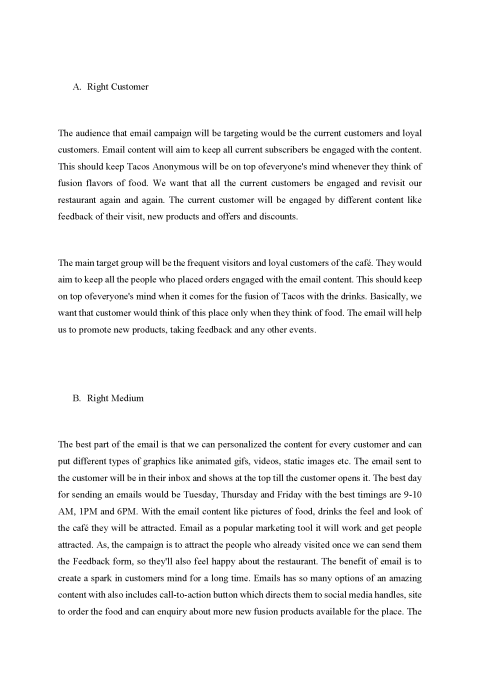 A. Right Customer

The audience that email campaign will be targeting would be the current customers and loyal customers. Email content will aim to keep all current subscribers be engaged with the content. This should keep Tacos Anonymous will be on top ofeveryone's mind whenever they think of fusion flavors of food. We want that all the current customers be engaged and revisit our restaurant again and again. The current customer will be engaged by different content like feedback of their visit, new products and offers and discounts.

The main target group will be the frequent visitors and loyal customers of the café. They would aim to keep all the people who placed orders engaged with the email content. This should keep on top ofeveryone's mind when it comes for the fusion of Tacos with the drinks. Basically, we want that customer would think of this place only when they think of food. The email will help us to promote new products, taking feedback and any other events.

B. Right Medium

The best part of the email is that we can personalized the content for every customer and can put different types of graphics like animated gifs, videos, static images etc. The email sent to the customer will be in their inbox and shows at the top till the customer opens it. The best day for sending an emails would be Tuesday, Thursday and Friday with the best timings are 9-10 AM, 1PM and 6PM. With the email content like pictures of food, drinks the feel and look of the café they will be attracted. Email as a popular marketing tool it will work and get people attracted. As, the campaign is to attract the people who already visited once we can send them the Feedback form, so they'll also feel happy about the restaurant. The benefit of email is to create a spark in customers mind for a long time. Emails has so many options of an amazing content with also includes call-to-action button which directs them to social media handles, site to order the food and can enquiry about more new fusion products available for the place. The